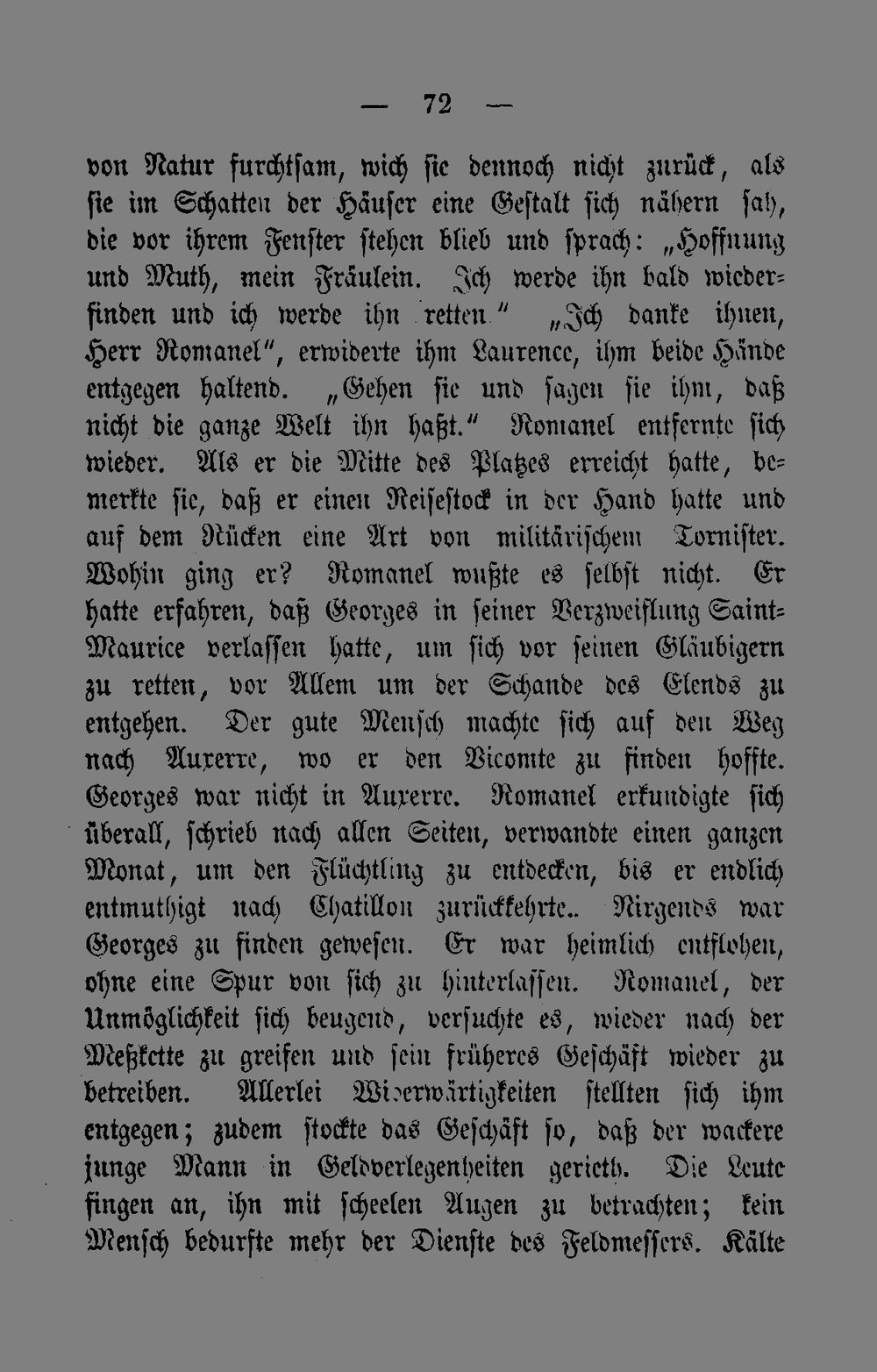 — 72 —

von Natur furchtsam, wich sie dennoch nicht zurück, als sie im Schatten der Häuser eine Gestalt sich nähern sah, die vor ihrem Fenster stehen blieb und sprach: „Hoffnung und Muth, mein Fräulein. Ich werde ihn bald wiederfinden und ich werde ihn retten." „Ich danke ihnen, Herr Romanel", erwiderte ihm Laurence, ihm beide Hände entgegen haltend. „Gehen sie und sagen sie ihm, daß nicht die ganze Welt ihn haßt." Romanel entfernte sich wieder. Als er die Mitte des Platzes erreicht hatte, bemerkte sie, daß er einen Reisestock in der Hand hatte und auf dem Rücken eine Art von militärischem Tornister. Wohin ging er? Romanel wußte es selbst nicht. Er hatte erfahren, daß Georges in seiner Verzweiflung Saint-Maurice verlassen hatte, um sich vor seinen Gläubigern zu retten, vor Allem um der Schande des Elends zu entgehen. Der gute Mensch machte sich auf den Weg nach Auxerre, wo er den Vicomte zu finden hoffte. Georges war nicht in Auxerre. Romanel erkundigte sich überall, schrieb nach allen Seiten, verwandte einen ganzen Monat, um den Flüchtling zu entdecken, bis er endlich entmuthigt nach Chatillon zurückkehrte.. Nirgends war Georges zu finden gewesen. Er war heimlich entflohen, ohne eine Spur von sich zu hinterlassen. Romanel, der Unmöglichkeit sich beugend, versuchte es, wieder nach der Meßkette zu greifen und sein früheres Geschäft wieder zu betreiben. Allerlei Widerwärtigkeiten stellten sich ihm entgegen; zudem stockte das Geschäft so, daß der wackere junge Mann in Geldverlegenheiten gerieth. Die Leute fingen an, ihn mit scheelen Augen zu betrachten; kein Mensch bedurfte mehr der Dienste des Feldmessers. Kälte